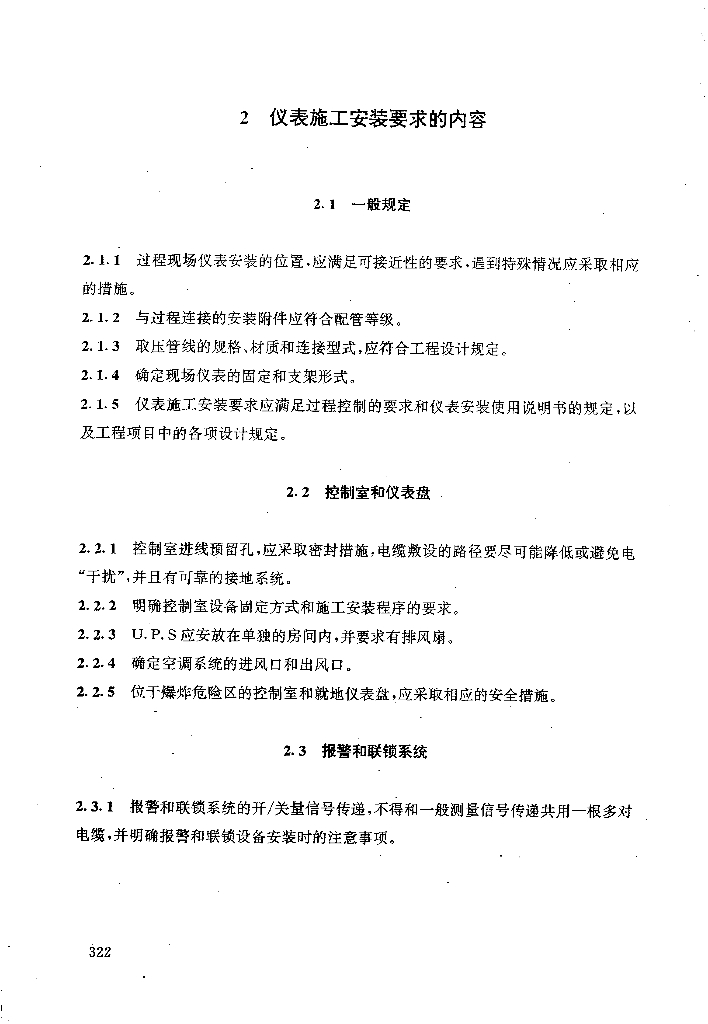 2 仪表施工安装要求的内容

2.1 一般规定

2.1.1 过程现场仪表安装的位置,应满足可接近性的要求,遇到特殊情况应采取相应的措施。

2.1.2 与过程连接的安装附件应符合配管等级。

2.1.3 取压管线的规格、材质和连接型式,应符合工程设计规定。

2.1.4 确定现场仪表的固定和支架形式。

2.1.5 仪表施工安装要求应满足过程控制的要求和仪表安装使用说明书的规定,以及工程项目中的各项设计规定。

2.2 控制室和仪表盘

2.2.1 控制室进线预留孔,应采取密封措施,电缆敷设的路径要尽可能降低或避免电"干扰",并且有可靠的接地系统。

2.2.2 明确控制室设备固定方式和施工安装程序的要求。

2.2.3 U.P.S应安放在单独的房间内,并要求有排风扇。

2.2.4 确定空调系统的进风口和出风口。

2.2.5 位于爆炸危险区的控制室和就地仪表盘,应采取相应的安全措施。

2.3 报警和联锁系统

2.3.1 报警和联锁系统的开/关量信号传递,不得和一般测量信号传递共用一根多对电缆,并明确报警和联锁设备安装时的注意事项。

322